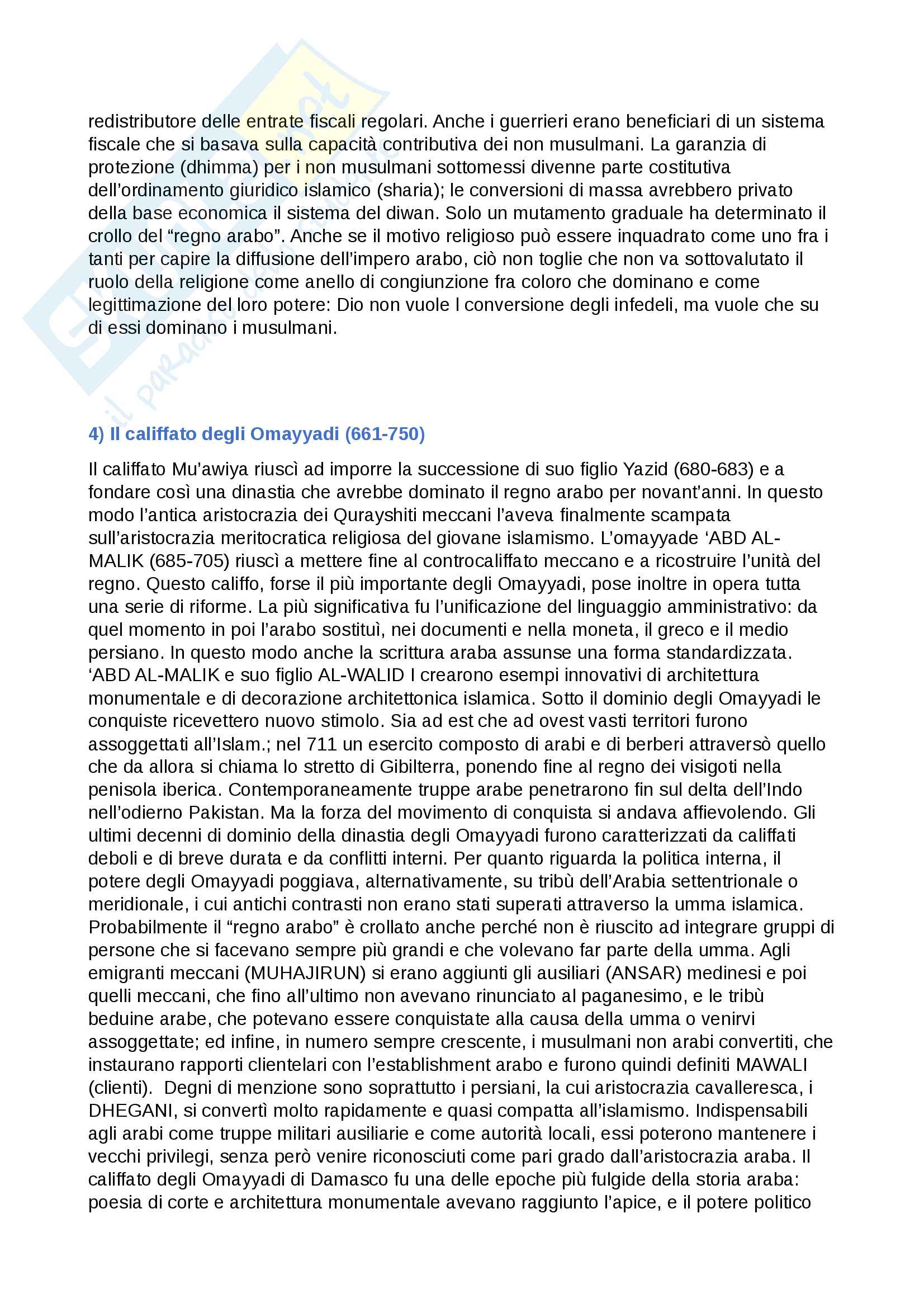 redistributore delle entrate fiscali regolari. Anche i guerrieri erano beneficiari di un sistema fiscale che si basava sulla capacità contributiva dei non musulmani. La garanzia di protezione (dhimma) per i non musulmani sottomessi divenne parte costitutiva dell'ordinamento giuridico islamico (sharia); le conversioni di massa avrebbero privato della base economica il sistema del diwan. Solo un mutamento graduale ha determinato il crollo del "regno arabo". Anche se il motivo religioso può essere inquadrato come uno fra i tanti per capire la diffusione dell'impero arabo, ciò non toglie che non va sottovalutato il ruolo della religione come anello di congiunzione fra coloro che dominano e come legittimazione del loro potere: Dio non vuole l conversione degli infedeli, ma vuole che su di essi dominano i musulmani.

4) Il califfato degli Omayyadi (661-750)

Il califfato Mu'awiya riuscì ad imporre la successione di suo figlio Yazid (680-683) e a fondare così una dinastia che avrebbe dominato il regno arabo per novant'anni. In questo modo l'antica aristocrazia dei Qurayshiti meccani l'aveva finalmente scampata sull'aristocrazia meritocratica religiosa del giovane islamismo. L'omayyade 'ABD AL-MALIK (685-705) riuscì a mettere fine al controcaliffato meccano e a ricostruire l'unità del regno. Questo califfo, forse il più importante degli Omayyadi, pose inoltre in opera tutta una serie di riforme. La più significativa fu l'unificazione del linguaggio amministrativo: da quel momento in poi l'arabo sostituì, nei documenti e nella moneta, il greco e il medio persiano. In questo modo anche la scrittura araba assunse una forma standardizzata. 'ABD AL-MALIK e suo figlio AL-WALID I crearono esempi innovativi di architettura monumentale e di decorazione architettonica islamica. Sotto il dominio degli Omayyadi le conquiste ricevettero nuovo stimolo. Sia ad est che ad ovest vasti territori furono assoggettati all'Islam.; nel 711 un esercito composto di arabi e di berberi attraversò quello che da allora si chiama lo stretto di Gibilterra, ponendo fine al regno dei visigoti nella penisola iberica. Contemporaneamente truppe arabe penetrarono fin sul delta dell'Indo nell'odierno Pakistan. Ma la forza del movimento di conquista si andava affievolendo. Gli ultimi decenni di dominio della dinastia degli Omayyadi furono caratterizzati da califfati deboli e di breve durata e da conflitti interni. Per quanto riguarda la politica interna, il potere degli Omayyadi poggiava, alternativamente, su tribù dell'Arabia settentrionale o meridionale, i cui antichi contrasti non erano stati superati attraverso la umma islamica. Probabilmente il "regno arabo" è crollato anche perché non è riuscito ad integrare gruppi di persone che si facevano sempre più grandi e che volevano far parte della umma. Agli emigranti meccani (MUHAJIRUN) si erano aggiunti gli ausiliari (ANSAR) medinesi e poi quelli meccani, che fino all'ultimo non avevano rinunciato al paganesimo, e le tribù beduine arabe, che potevano essere conquistate alla causa della umma o venirvi assoggettate; ed infine, in numero sempre crescente, i musulmani non arabi convertiti, che instaurano rapporti clientelari con l'establishment arabo e furono quindi definiti MAWALI (clienti). Degni di menzione sono soprattutto i persiani, la cui aristocrazia cavalleresca, i DHEGANI, si convertì molto rapidamente e quasi compatta all'islamismo. Indispensabili agli arabi come truppe militari ausiliarie e come autorità locali, essi poterono mantenere i vecchi privilegi, senza però venire riconosciuti come pari grado dall'aristocrazia araba. Il califfato degli Omayyadi di Damasco fu una delle epoche più fulgide della storia araba: poesia di corte e architettura monumentale avevano raggiunto l'apice, e il potere politico